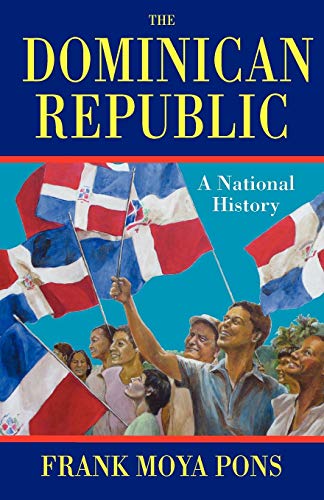 THE
DOMINICAN
REPUBLIC

A National
History

FRANK MOYA PONS